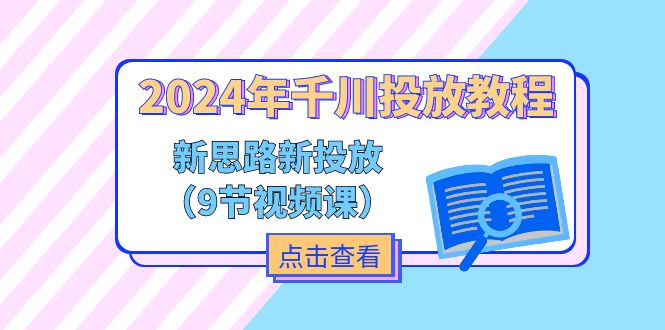 2024年千川投放教程

新思路新投放
（9节视频课）

点击查看